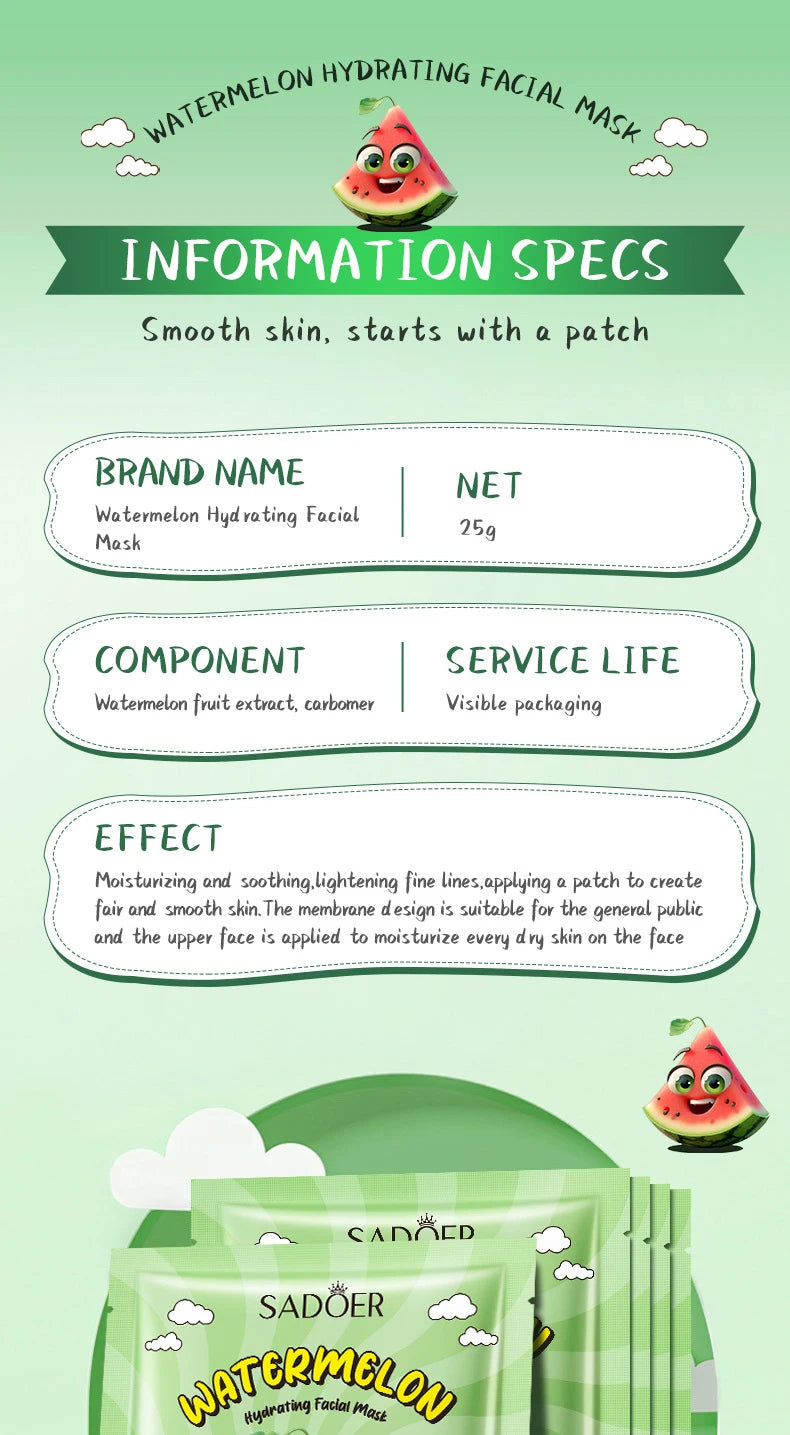 WATERMELON HYDRATING FACIAL MASK

INFORMATION SPECS

Smooth skin, starts with a patch

BRAND NAME
Watermelon Hydrating Facial Mask

NET
25g

COMPONENT
Watermelon fruit extract, carbomer

SERVICE LIFE
Visible packaging

EFFECT
Moisturizing and soothing,lightening fine lines,applying a patch to create fair and smooth skin.The membrane design is suitable for the general public and the upper face is applied to moisturize every dry skin on the face

SADOER

SADOER
WATERMELON
Hydrating Facial Mask